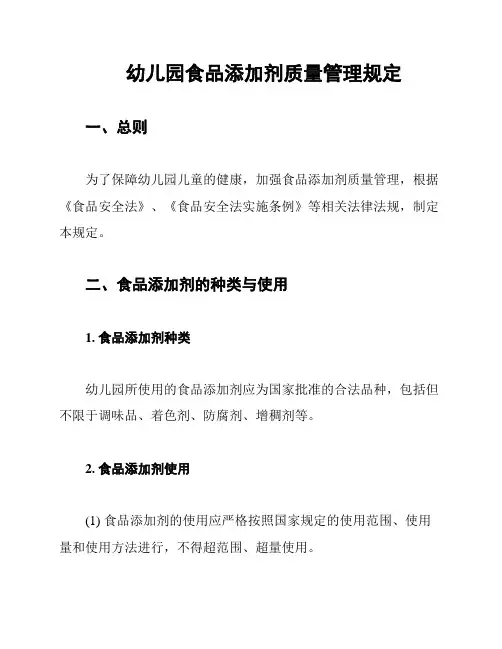 幼儿园食品添加剂质量管理规定

一、总则

为了保障幼儿园儿童的健康，加强食品添加剂质量管理，根据《食品安全法》、《食品安全法实施条例》等相关法律法规，制定本规定。

二、食品添加剂的种类与使用

1. 食品添加剂种类

幼儿园所使用的食品添加剂应为国家批准的合法品种，包括但不限于调味品、着色剂、防腐剂、增稠剂等。

2. 食品添加剂使用

(1) 食品添加剂的使用应严格按照国家规定的使用范围、使用量和使用方法进行，不得超范围、超量使用。